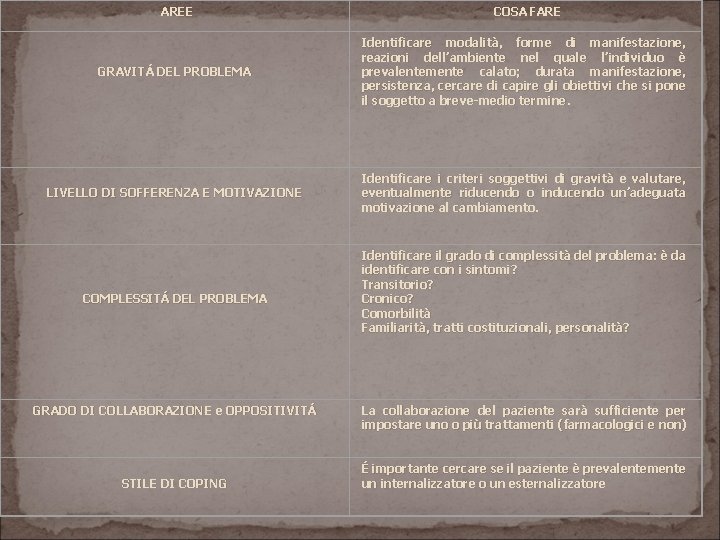 | AREE | COSA FARE |
|---|---|
| GRAVITÁ DEL PROBLEMA | Identificare modalità, forme di manifestazione, reazioni dell'ambiente nel quale l'individuo è prevalentemente calato; durata manifestazione, persistenza, cercare di capire gli obiettivi che si pone il soggetto a breve-medio termine. |
| LIVELLO DI SOFFERENZA E MOTIVAZIONE | Identificare i criteri soggettivi di gravità e valutare, eventualmente riducendo o inducendo un'adeguata motivazione al cambiamento. |
| COMPLESSITÁ DEL PROBLEMA | Identificare il grado di complessità del problema: è da identificare con i sintomi? Transitorio? Cronico? Comorbilità Familiarità, tratti costituzionali, personalità? |
| GRADO DI COLLABORAZIONE e OPPOSITIVITÁ | La collaborazione del paziente sarà sufficiente per impostare uno o più trattamenti (farmacologici e non) |
| STILE DI COPING | É importante cercare se il paziente è prevalentemente un internalizzatore o un esternalizzatore |